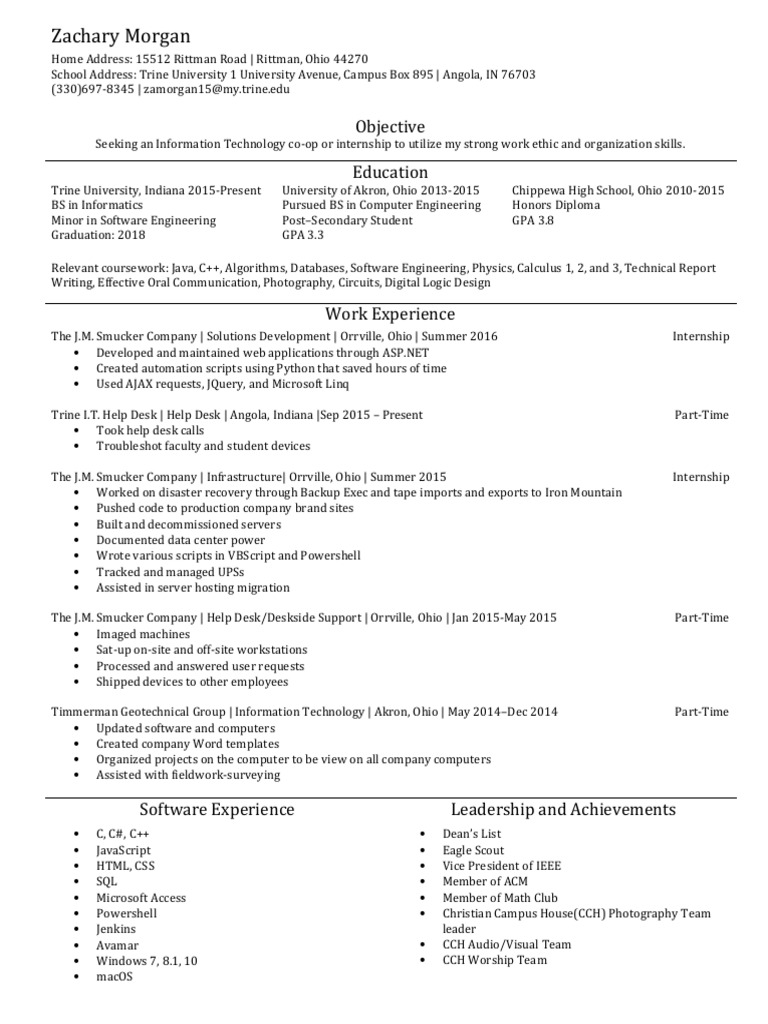 Zachary Morgan
Home Address: 15512 Rittman Road | Rittman, Ohio 44270
School Address: Trine University 1 University Avenue, Campus Box 895 | Angola, IN 76703
(330)697-8345 | zamorgan15@my.trine.edu

Objective
Seeking an Information Technology co-op or internship to utilize my strong work ethic and organization skills.

Education
Trine University, Indiana 2015-Present
BS in Informatics
Minor in Software Engineering
Graduation: 2018

University of Akron, Ohio 2013-2015
Pursued BS in Computer Engineering
Post–Secondary Student
GPA 3.3

Chippewa High School, Ohio 2010-2015
Honors Diploma
GPA 3.8

Relevant coursework: Java, C++, Algorithms, Databases, Software Engineering, Physics, Calculus 1, 2, and 3, Technical Report Writing, Effective Oral Communication, Photography, Circuits, Digital Logic Design

Work Experience
The J.M. Smucker Company | Solutions Development | Orrville, Ohio | Summer 2016 Internship
• Developed and maintained web applications through ASP.NET
• Created automation scripts using Python that saved hours of time
• Used AJAX requests, JQuery, and Microsoft Linq

Trine I.T. Help Desk | Help Desk | Angola, Indiana |Sep 2015 – Present Part-Time
• Took help desk calls
• Troubleshot faculty and student devices

The J.M. Smucker Company | Infrastructure| Orrville, Ohio | Summer 2015 Internship
• Worked on disaster recovery through Backup Exec and tape imports and exports to Iron Mountain
• Pushed code to production company brand sites
• Built and decommissioned servers
• Documented data center power
• Wrote various scripts in VBScript and Powershell
• Tracked and managed UPSs
• Assisted in server hosting migration

The J.M. Smucker Company | Help Desk/Deskside Support | Orrville, Ohio | Jan 2015-May 2015 Part-Time
• Imaged machines
• Sat-up on-site and off-site workstations
• Processed and answered user requests
• Shipped devices to other employees

Timmerman Geotechnical Group | Information Technology | Akron, Ohio | May 2014–Dec 2014 Part-Time
• Updated software and computers
• Created company Word templates
• Organized projects on the computer to be view on all company computers
• Assisted with fieldwork-surveying

Software Experience
• C, C#, C++
• JavaScript
• HTML, CSS
• SQL
• Microsoft Access
• Powershell
• Jenkins
• Avamar
• Windows 7, 8.1, 10
• macOS

Leadership and Achievements
• Dean's List
• Eagle Scout
• Vice President of IEEE
• Member of ACM
• Member of Math Club
• Christian Campus House(CCH) Photography Team leader
• CCH Audio/Visual Team
• CCH Worship Team